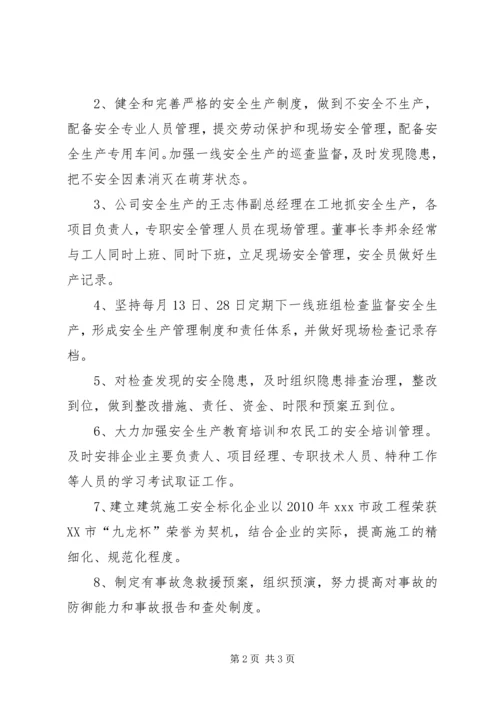 2、健全和完善严格的安全生产制度，做到不安全不生产，配备安全专业人员管理，提交劳动保护和现场安全管理，配备安全生产专用车间。加强一线安全生产的巡查监督，及时发现隐患，把不安全因素消灭在萌芽状态。

3、公司安全生产的王志伟副总经理在工地抓安全生产，各项目负责人，专职安全管理人员在现场管理。董事长李邦余经常与工人同时上班、同时下班，立足现场安全管理，安全员做好生产记录。

4、坚持每月13日、28日定期下一线班组检查监督安全生产，形成安全生产管理制度和责任体系，并做好现场检查记录存档。

5、对检查发现的安全隐患，及时组织隐患排查治理，整改到位，做到整改措施、责任、资金、时限和预案五到位。

6、大力加强安全生产教育培训和农民工的安全培训管理。及时安排企业主要负责人、项目经理、专职技术人员、特种工作等人员的学习考试取证工作。

7、建立建筑施工安全标化企业以2010年xxx市政工程荣获XX市“九龙杯”荣誉为契机，结合企业的实际，提高施工的精细化、规范化程度。

8、制定有事故急救援预案，组织预演，努力提高对事故的防御能力和事故报告和查处制度。

第2页 共3页